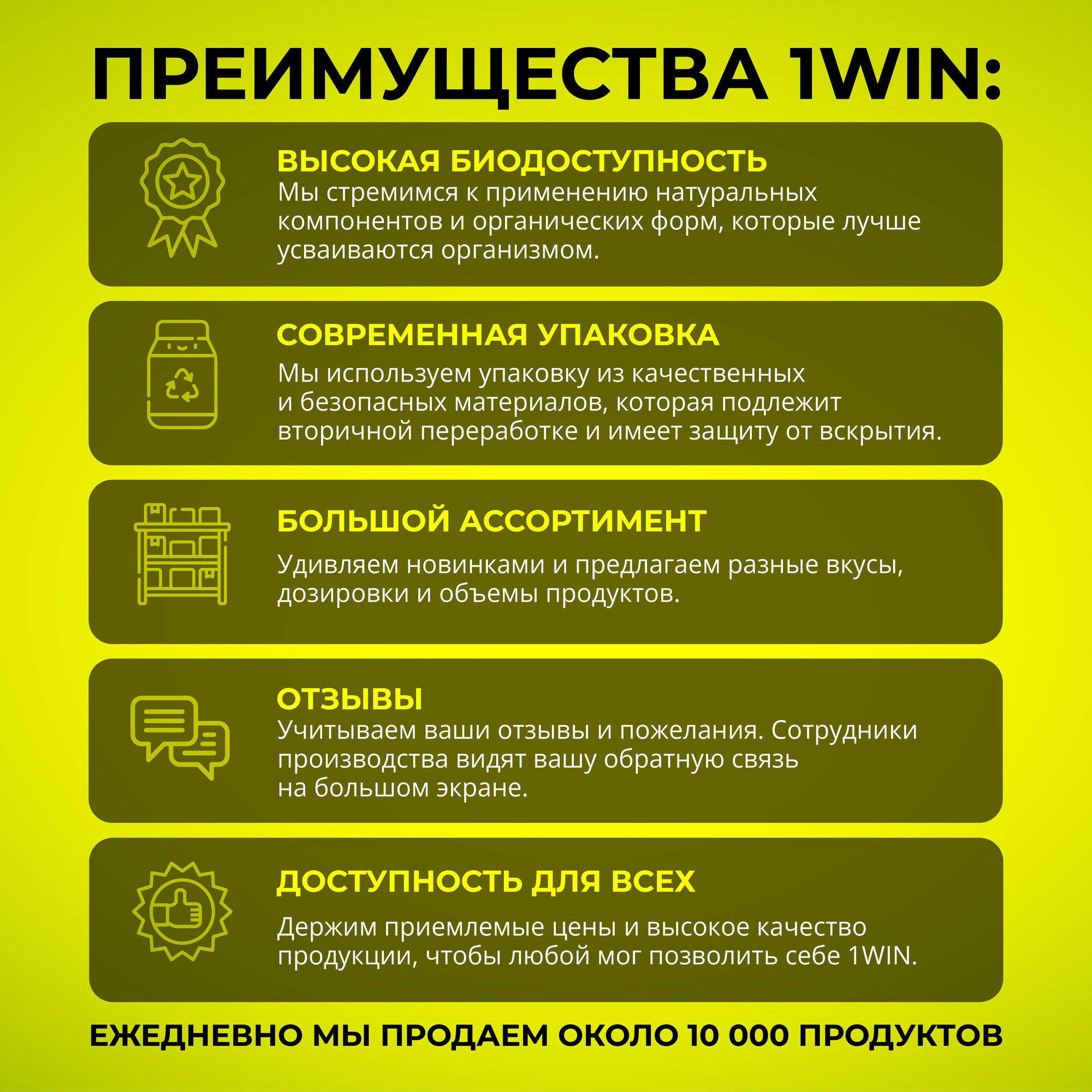 ПРЕИМУЩЕСТВА 1WIN:

ВЫСОКАЯ БИОДОСТУПНОСТЬ
Мы стремимся к применению натуральных компонентов и органических форм, которые лучше усваиваются организмом.

СОВРЕМЕННАЯ УПАКОВКА
Мы используем упаковку из качественных и безопасных материалов, которая подлежит вторичной переработке и имеет защиту от вскрытия.

БОЛЬШОЙ АССОРТИМЕНТ
Удивляем новинками и предлагаем разные вкусы, дозировки и объемы продуктов.

ОТЗЫВЫ
Учитываем ваши отзывы и пожелания. Сотрудники производства видят вашу обратную связь на большом экране.

ДОСТУПНОСТЬ ДЛЯ ВСЕХ
Держим приемлемые цены и высокое качество продукции, чтобы любой мог позволить себе 1WIN.

ЕЖЕДНЕВНО МЫ ПРОДАЕМ ОКОЛО 10 000 ПРОДУКТОВ